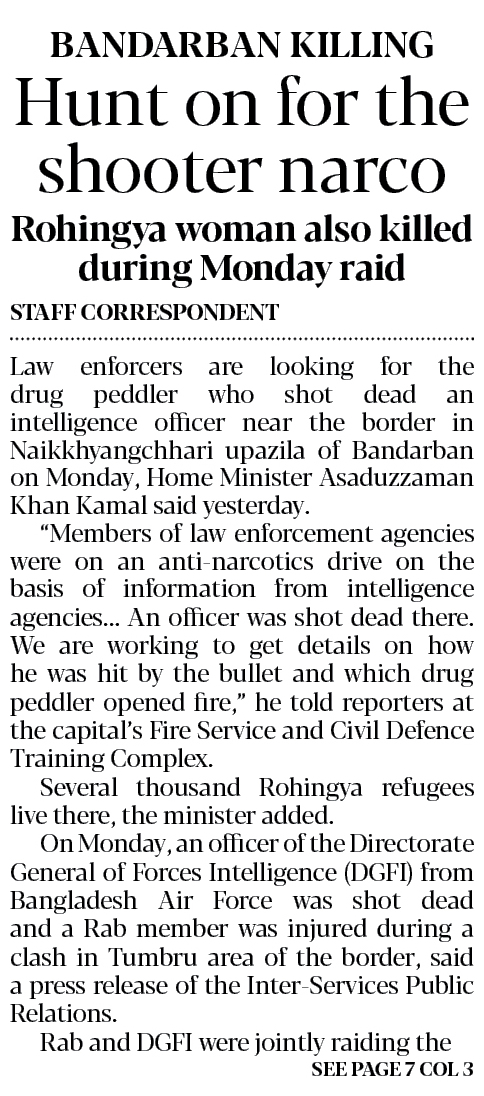 BANDARBAN KILLING

Hunt on for the shooter narco

Rohingya woman also killed during Monday raid

STAFF CORRESPONDENT

Law enforcers are looking for the drug peddler who shot dead an intelligence officer near the border in Naikkhyangchhari upazila of Bandarban on Monday, Home Minister Asaduzzaman Khan Kamal said yesterday.

"Members of law enforcement agencies were on an anti-narcotics drive on the basis of information from intelligence agencies... An officer was shot dead there. We are working to get details on how he was hit by the bullet and which drug peddler opened fire," he told reporters at the capital's Fire Service and Civil Defence Training Complex.

Several thousand Rohingya refugees live there, the minister added.

On Monday, an officer of the Directorate General of Forces Intelligence (DGFI) from Bangladesh Air Force was shot dead and a Rab member was injured during a clash in Tumbru area of the border, said a press release of the Inter-Services Public Relations.

Rab and DGFI were jointly raiding the

SEE PAGE 7 COL 3